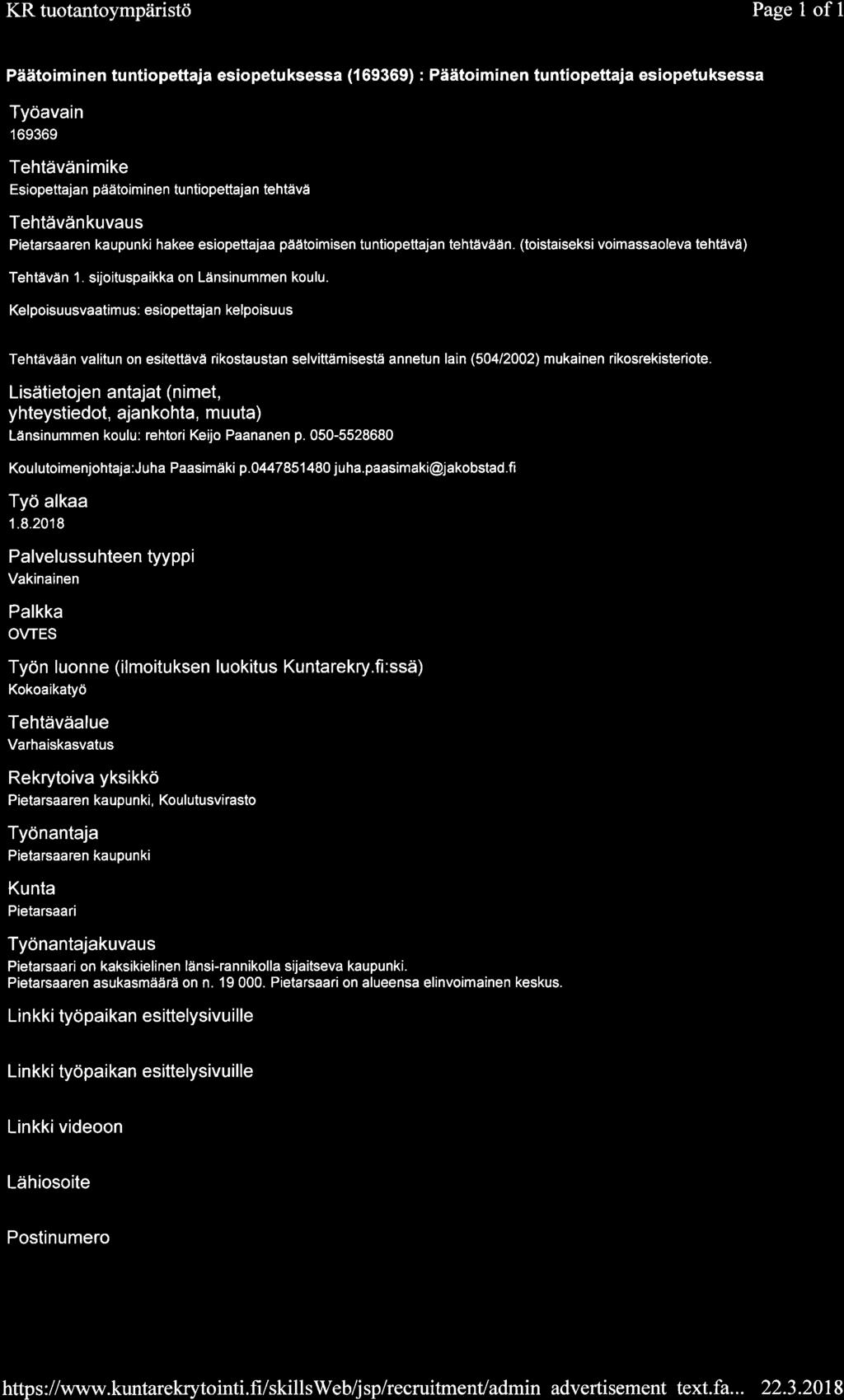 KR tuotantoympäristö Page 1 of 1

Päätoiminen tuntiopettaja esiopetuksessa (169369) : Päätoiminen tuntiopettaja esiopetuksessa

Työavain
169369

Tehtävänimike
Esiopettajan päätoiminen tuntiopettajan tehtävä

Tehtävänkuvaus
Pietarsaaren kaupunki hakee esiopettajaa päätoimisen tuntiopettajan tehtävään. (toistaiseksi voimassaoleva tehtävä)

Tehtävän 1. sijoituspaikka on Länsinummen koulu.

Kelpoisuusvaatimus: esiopettajan kelpoisuus

Tehtävään valitun on esitettävä rikostaustan selvittämisestä annetun lain (504/2002) mukainen rikosrekisteriote.

Lisätietojen antajat (nimet, yhteystiedot, ajankohta, muuta)
Länsinummen koulu: rehtori Keijo Paananen p. 050-5528680

Koulutoimenjohtaja:Juha Paasimäki p.0447851480 juha.paasimaki@jakobstad.fi

Työ alkaa
1.8.2018

Palvelussuhteen tyyppi
Vakinainen

Palkka
OVTES

Työn luonne (ilmoituksen luokitus Kuntarekry.fi:ssä)
Kokoaikatyö

Tehtäväalue
Varhaiskasvatus

Rekrytoiva yksikkö
Pietarsaaren kaupunki, Koulutusvirasto

Työnantaja
Pietarsaaren kaupunki

Kunta
Pietarsaari

Työnantajakuvaus
Pietarsaari on kaksikielinen länsi-rannikolla sijaitseva kaupunki.
Pietarsaaren asukasmäärä on n. 19 000. Pietarsaari on alueensa elinvoimainen keskus.

Linkki työpaikan esittelysivuille

Linkki työpaikan esittelysivuille

Linkki videoon

Lähiosoite

Postinumero

https://www.kuntarekrytointi.fi/skillsWeb/jsp/recruitment/admin advertisement text.fa... 22.3.2018